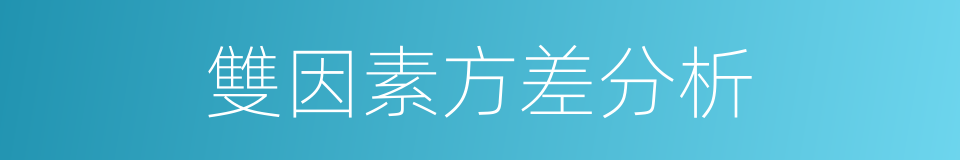 雙因素方差分析